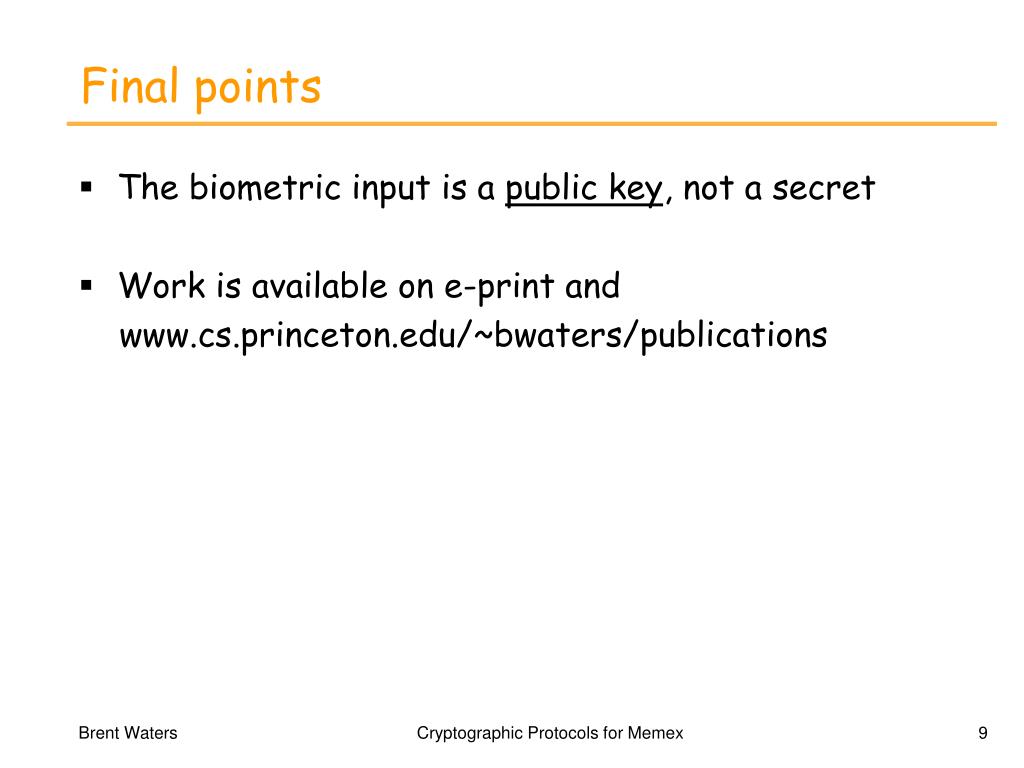 Final points

▪ The biometric input is a public key, not a secret

▪ Work is available on e-print and www.cs.princeton.edu/~bwaters/publications

Brent Waters Cryptographic Protocols for Memex 9